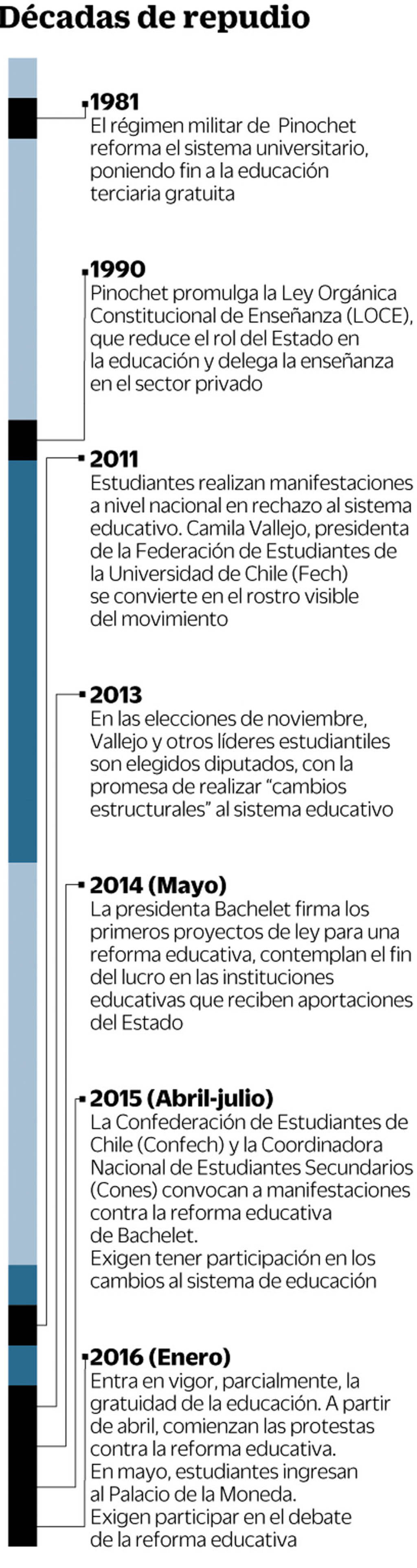 Décadas de repudio

1981
El régimen militar de Pinochet reforma el sistema universitario, poniendo fin a la educación terciaria gratuita

1990
Pinochet promulga la Ley Orgánica Constitucional de Enseñanza (LOCE), que reduce el rol del Estado en la educación y delega la enseñanza en el sector privado

2011
Estudiantes realizan manifestaciones a nivel nacional en rechazo al sistema educativo. Camila Vallejo, presidenta de la Federación de Estudiantes de la Universidad de Chile (Fech) se convierte en el rostro visible del movimiento

2013
En las elecciones de noviembre, Vallejo y otros líderes estudiantiles son elegidos diputados, con la promesa de realizar “cambios estructurales” al sistema educativo

2014 (Mayo)
La presidenta Bachelet firma los primeros proyectos de ley para una reforma educativa, contemplan el fin del lucro en las instituciones educativas que reciben aportaciones del Estado

2015 (Abril-julio)
La Confederación de Estudiantes de Chile (Confech) y la Coordinadora Nacional de Estudiantes Secundarios (Cones) convocan a manifestaciones contra la reforma educativa de Bachelet.
Exigen tener participación en los cambios al sistema de educación

2016 (Enero)
Entra en vigor, parcialmente, la gratuidad de la educación. A partir de abril, comienzan las protestas contra la reforma educativa.
En mayo, estudiantes ingresan al Palacio de la Moneda.
Exigen participar en el debate de la reforma educativa